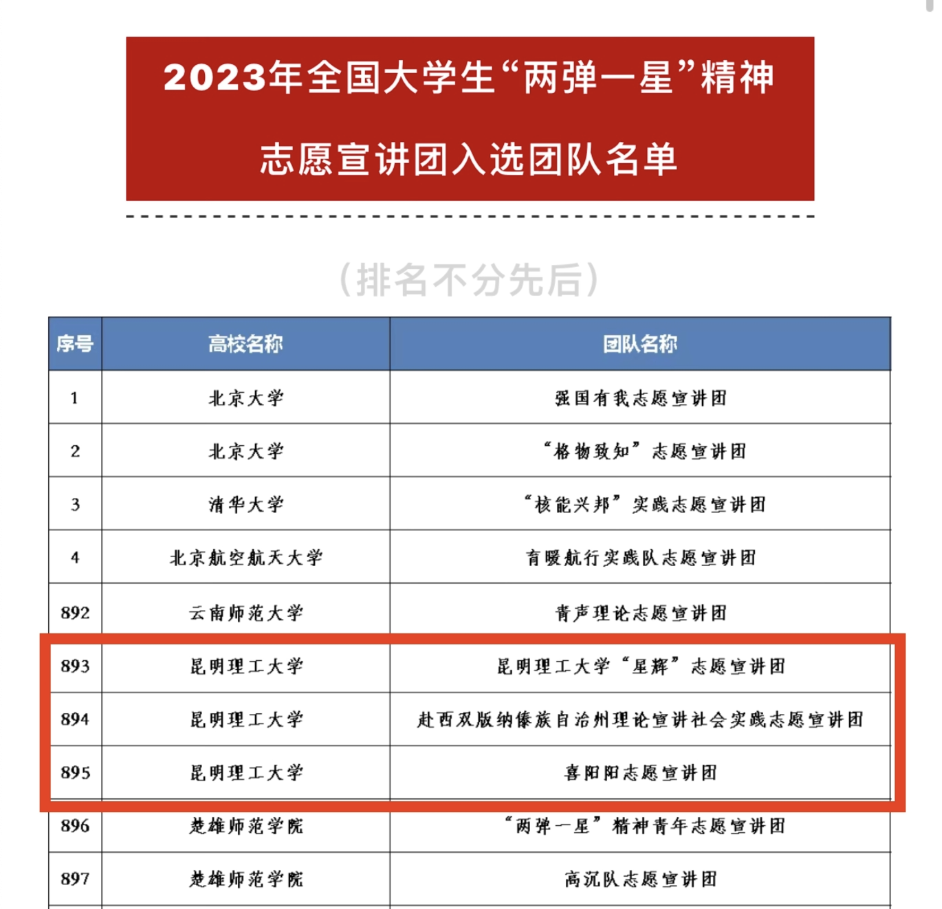 2023年全国大学生“两弹一星”精神

志愿宣讲团入选团队名单

（排名不分先后）

| 序号 | 高校名称 | 团队名称 |
|---|---|---|
| 1 | 北京大学 | 强国有我志愿宣讲团 |
| 2 | 北京大学 | “格物致知”志愿宣讲团 |
| 3 | 清华大学 | “核能兴邦”实践志愿宣讲团 |
| 4 | 北京航空航天大学 | 育暖航行实践队志愿宣讲团 |
| 892 | 云南师范大学 | 青声理论志愿宣讲团 |
| 893 | 昆明理工大学 | 昆明理工大学“星辉”志愿宣讲团 |
| 894 | 昆明理工大学 | 赴西双版纳傣族自治州理论宣讲社会实践志愿宣讲团 |
| 895 | 昆明理工大学 | 喜阳阳志愿宣讲团 |
| 896 | 楚雄师范学院 | “两弹一星”精神青年志愿宣讲团 |
| 897 | 楚雄师范学院 | 高沉队志愿宣讲团 |